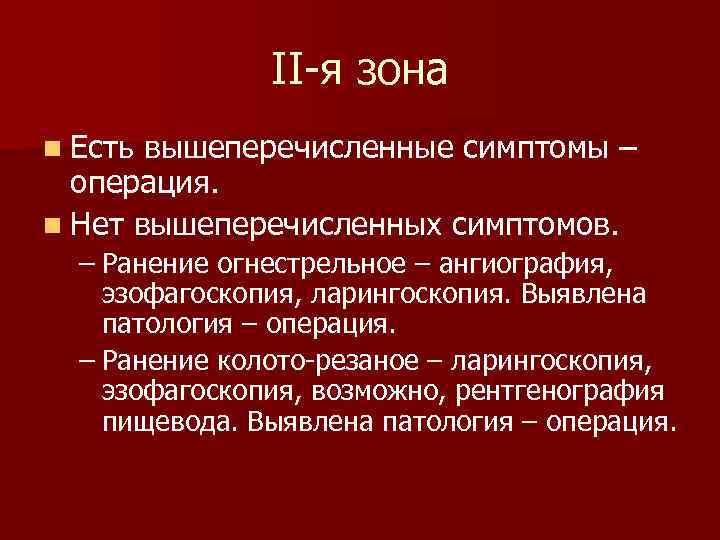 II-я зона

Есть вышеперечисленные симптомы – операция.

Нет вышеперечисленных симптомов.

– Ранение огнестрельное – ангиография, эзофагоскопия, ларингоскопия. Выявлена патология – операция.

– Ранение колото-резаное – ларингоскопия, эзофагоскопия, возможно, рентгенография пищевода. Выявлена патология – операция.